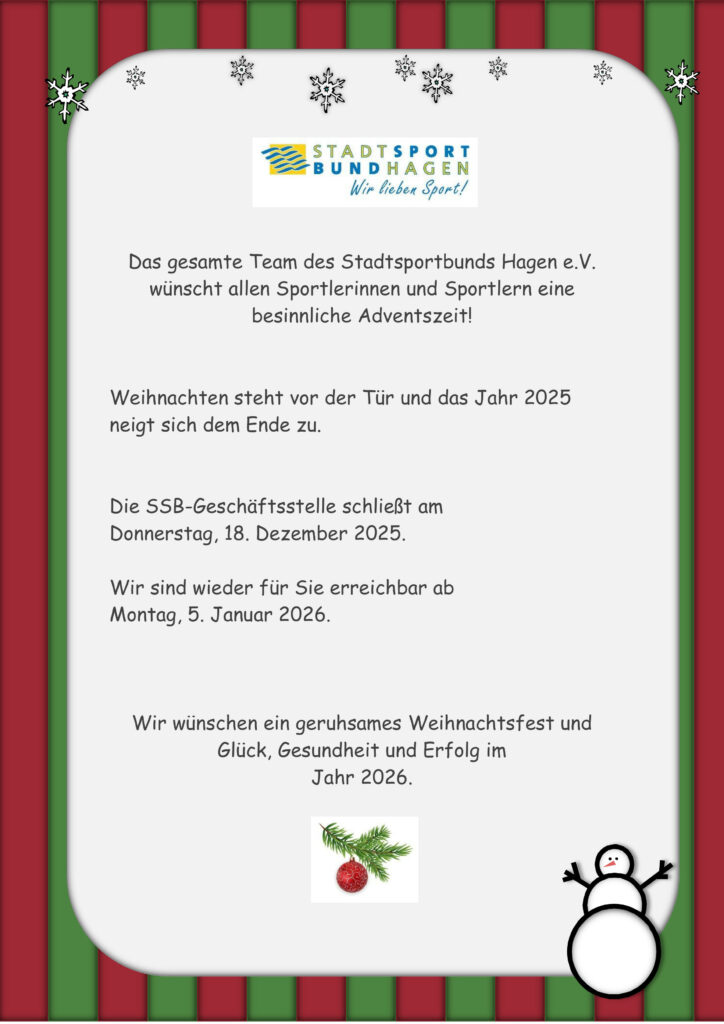 STADTSPORT
BUNDHAGEN
Wir lieben Sport!

Das gesamte Team des Stadtsportbunds Hagen e.V. wünscht allen Sportlerinnen und Sportlern eine besinnliche Adventszeit!

Weihnachten steht vor der Tür und das Jahr 2025 neigt sich dem Ende zu.

Die SSB-Geschäftsstelle schließt am Donnerstag, 18. Dezember 2025.

Wir sind wieder für Sie erreichbar ab Montag, 5. Januar 2026.

Wir wünschen ein geruhsames Weihnachtsfest und Glück, Gesundheit und Erfolg im Jahr 2026.